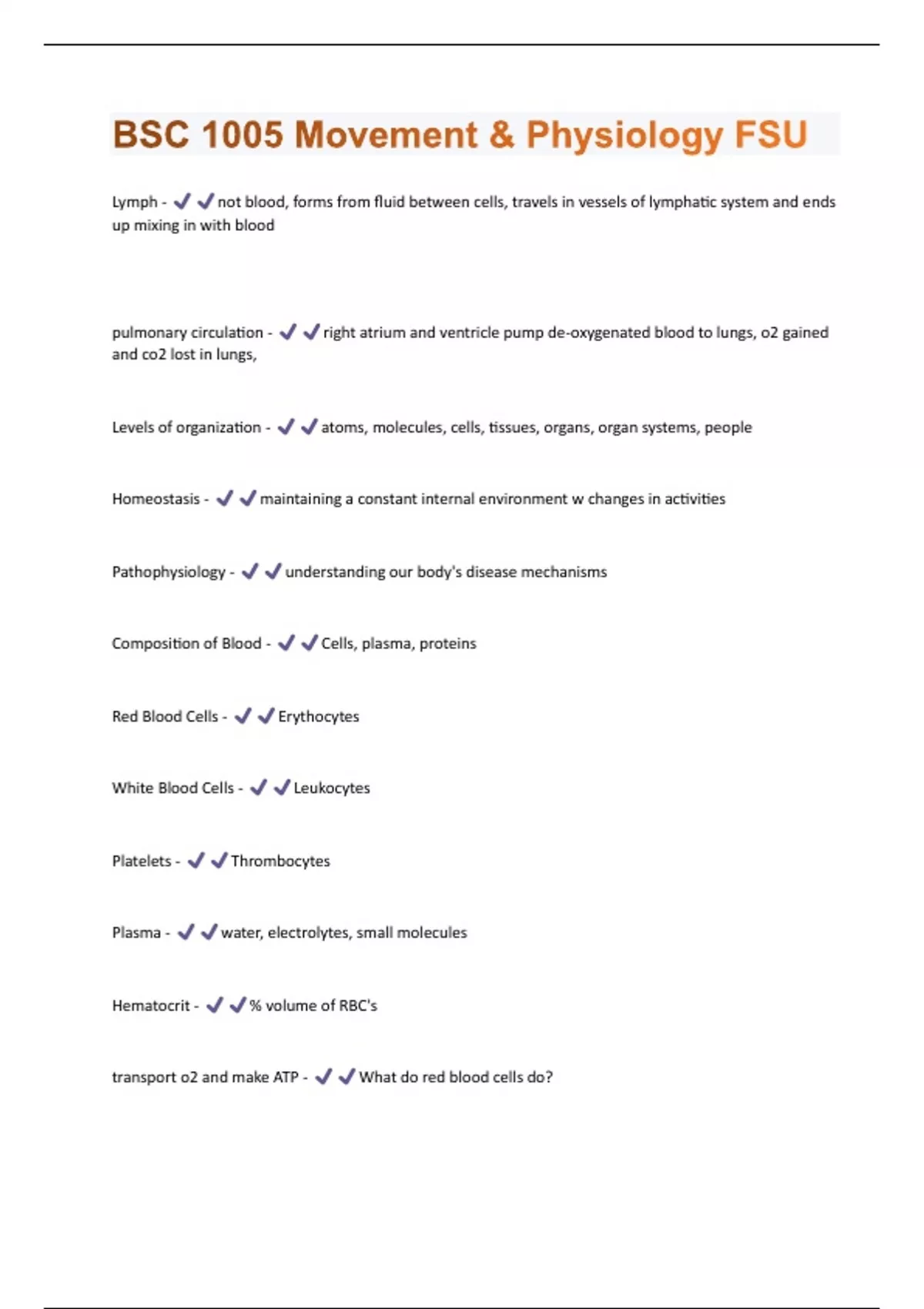 BSC 1005 Movement & Physiology FSU

Lymph - ✔✔not blood, forms from fluid between cells, travels in vessels of lymphatic system and ends up mixing in with blood

pulmonary circulation - ✔✔right atrium and ventricle pump de-oxygenated blood to lungs, o2 gained and co2 lost in lungs,

Levels of organization - ✔✔atoms, molecules, cells, tissues, organs, organ systems, people

Homeostasis - ✔✔maintaining a constant internal environment w changes in activities

Pathophysiology - ✔✔understanding our body's disease mechanisms

Composition of Blood - ✔✔Cells, plasma, proteins

Red Blood Cells - ✔✔Erythocytes

White Blood Cells - ✔✔Leukocytes

Platelets - ✔✔Thrombocytes

Plasma - ✔✔water, electrolytes, small molecules

Hematocrit - ✔✔% volume of RBC's

transport o2 and make ATP - ✔✔What do red blood cells do?